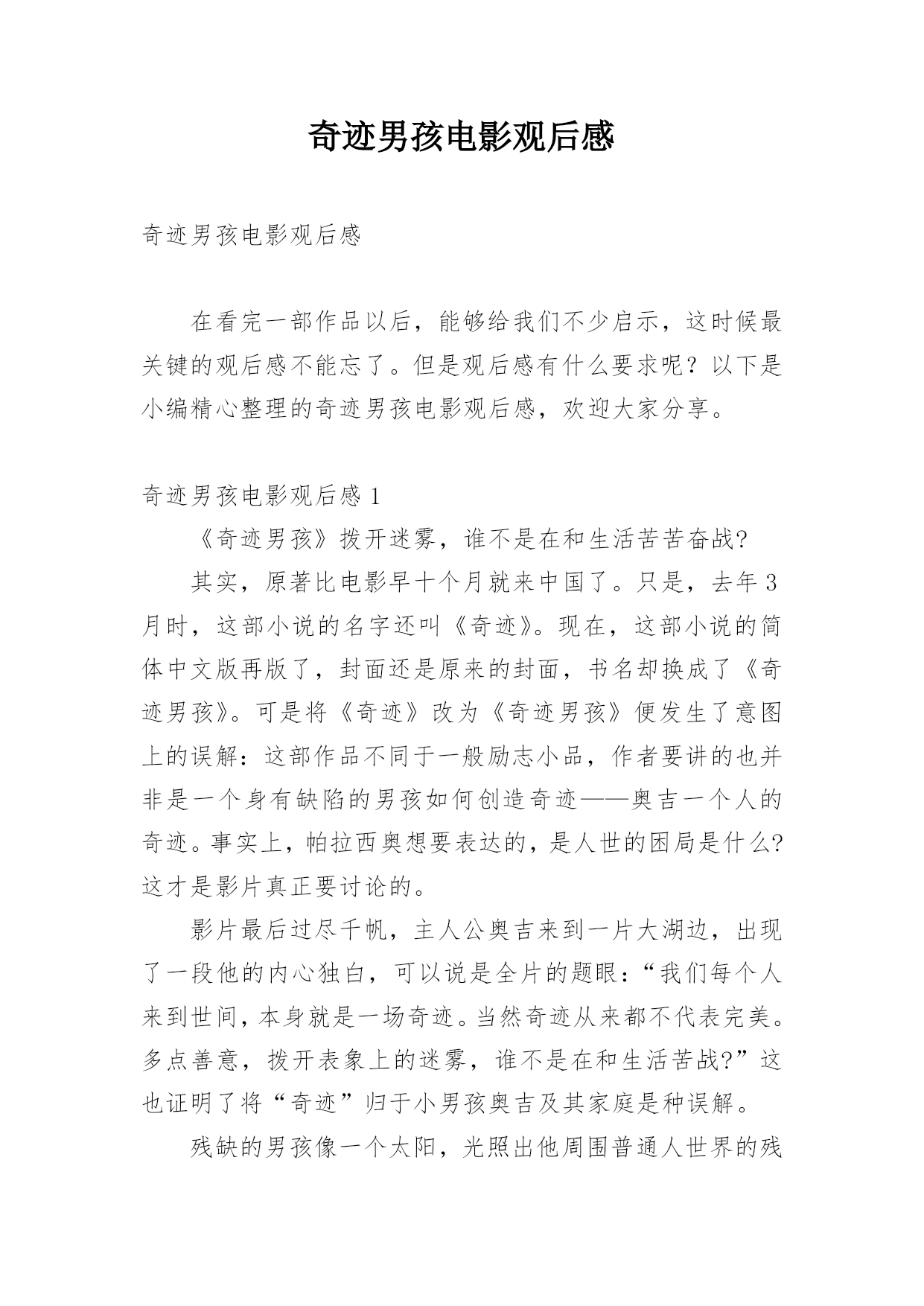 奇迹男孩电影观后感

奇迹男孩电影观后感

在看完一部作品以后，能够给我们不少启示，这时候最关键的观后感不能忘了。但是观后感有什么要求呢？以下是小编精心整理的奇迹男孩电影观后感，欢迎大家分享。

奇迹男孩电影观后感 1

《奇迹男孩》拨开迷雾，谁不是在和生活苦苦奋战?

其实，原著比电影早十个月就来中国了。只是，去年 3 月时，这部小说的名字还叫《奇迹》。现在，这部小说的简体中文版再版了，封面还是原来的封面，书名却换成了《奇迹男孩》。可是将《奇迹》改为《奇迹男孩》便发生了意图上的误解：这部作品不同于一般励志小品，作者要讲的也并非是一个身有缺陷的男孩如何创造奇迹——奥吉一个人的奇迹。事实上，帕拉西奥想要表达的，是人世的困局是什么?这才是影片真正要讨论的。

影片最后过尽千帆，主人公奥吉来到一片大湖边，出现了一段他的内心独白，可以说是全片的题眼：“我们每个人来到世间，本身就是一场奇迹。当然奇迹从来都不代表完美。多点善意，拨开表象上的迷雾，谁不是在和生活苦战?”这也证明了将“奇迹”归于小男孩奥吉及其家庭是种误解。

残缺的男孩像一个太阳，光照出他周围普通人世界的残